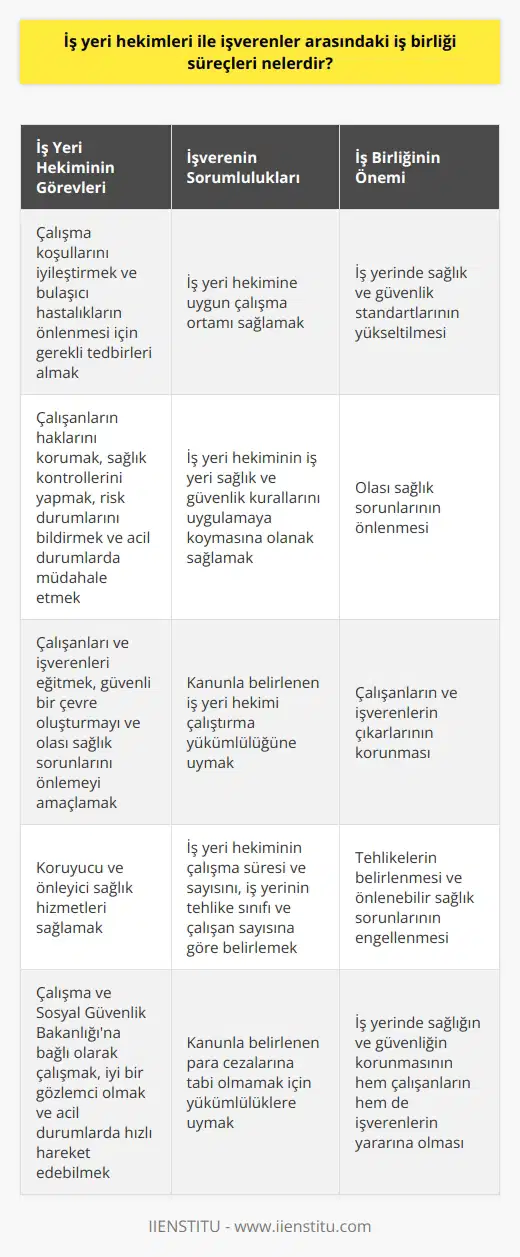 İş yeri hekimleri ile işverenler arasındaki iş birliği süreçleri nelerdir?

| İş Yeri Hekiminin Görevleri | İşverenin Sorumlulukları | İş Birliğinin Önemi |
|---|---|---|
| Çalışma koşullarını iyileştirmek ve bulaşıcı hastalıkların önlenmesi için gerekli tedbirleri almak | İş yeri hekimine uygun çalışma ortamı sağlamak | İş yerinde sağlık ve güvenlik standartlarının yükseltilmesi |
| Çalışanların haklarını korumak, sağlık kontrollerini yapmak, risk durumlarını bildirmek ve acil durumlarda müdahale etmek | İş yeri hekiminin iş yeri sağlık ve güvenlik kurallarını uygulamaya koymasına olanak sağlamak | Olası sağlık sorunlarının önlenmesi |
| Çalışanları ve işverenleri eğitmek, güvenli bir çevre oluşturmayı ve olası sağlık sorunlarını önlemeyi amaçlamak | Kanunla belirlenen iş yeri hekimi çalıştırma yükümlülüğüne uymak | Çalışanların ve işverenlerin çıkarlarının korunması |
| Koruyucu ve önleyici sağlık hizmetleri sağlamak | İş yeri hekiminin çalışma süresi ve sayısını, iş yerinin tehlike sınıfı ve çalışan sayısına göre belirlemek | Tehlikelerin belirlenmesi ve önlenebilir sağlık sorunlarının engellenmesi |
| Çalışma ve Sosyal Güvenlik Bakanlığı'na bağlı olarak çalışmak, iyi bir gözlemci olmak ve acil durumlarda hızlı hareket edebilmek | Kanunla belirlenen para cezalarına tabi olmamak için yükümlülüklere uymak | İş yerinde sağlığın ve güvenliğin korunmasının hem çalışanların hem de işverenlerin yararına olması |

IIENSTITU - www.iienstitu.com